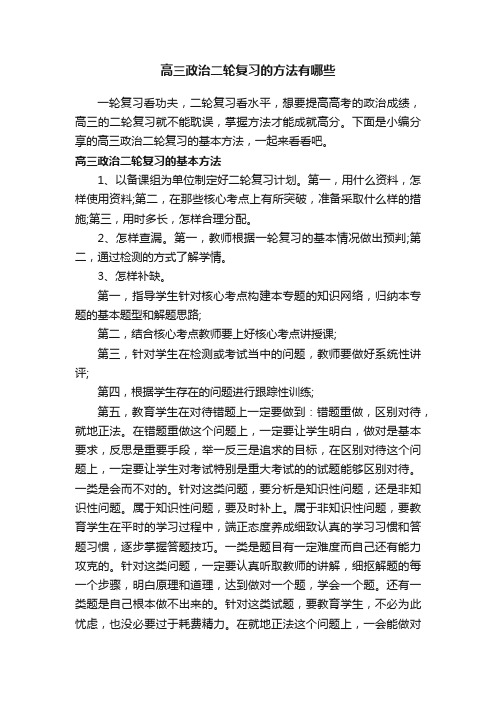 高三政治二轮复习的方法有哪些

一轮复习看功夫，二轮复习看水平，想要提高高考的政治成绩，高三的二轮复习就不能耽误，掌握方法才能成就高分。下面是小编分享的高三政治二轮复习的基本方法，一起来看看吧。

高三政治二轮复习的基本方法

1、以备课组为单位制定好二轮复习计划。第一，用什么资料，怎样使用资料;第二，在那些核心考点上有所突破，准备采取什么样的措施;第三，用时多长，怎样合理分配。

2、怎样查漏。第一，教师根据一轮复习的基本情况做出预判;第二，通过检测的方式了解学情。

3、怎样补缺。

第一，指导学生针对核心考点构建本专题的知识网络，归纳本专题的基本题型和解题思路;

第二，结合核心考点教师要上好核心考点讲授课;

第三，针对学生在检测或考试当中的问题，教师要做好系统性讲评;

第四，根据学生存在的问题进行跟踪性训练;

第五，教育学生在对待错题上一定要做到：错题重做，区别对待，就地正法。在错题重做这个问题上，一定要让学生明白，做对是基本要求，反思是重要手段，举一反三是追求的目标，在区别对待这个问题上，一定要让学生对考试特别是重大考试的的试题能够区别对待。一类是会而不对的。针对这类问题，要分析是知识性问题，还是非知识性问题。属于知识性问题，要及时补上。属于非知识性问题，要教育学生在平时的学习过程中，端正态度养成细致认真的学习习惯和答题习惯，逐步掌握答题技巧。一类是题目有一定难度而自己还有能力攻克的。针对这类问题，一定要认真听取教师的讲解，细抠解题的每一个步骤，明白原理和道理，达到做对一个题，学会一个题。还有一类题是自己根本做不出来的。针对这类试题，要教育学生，不必为此忧虑，也没必要过于耗费精力。在就地正法这个问题上，一会能做对